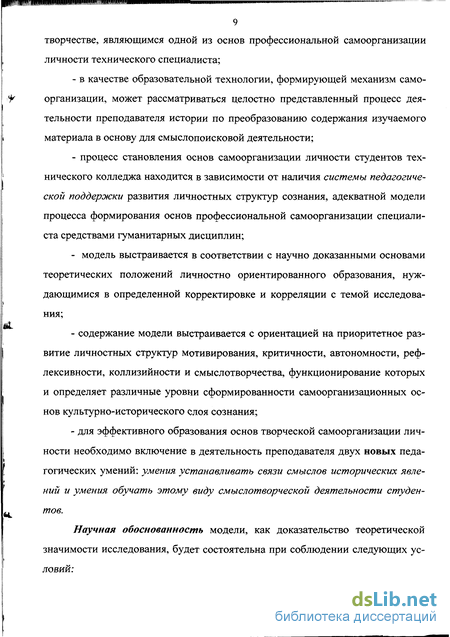 9

творчестве, являющимся одной из основ профессиональной самоорганизации личности технического специалиста;

- в качестве образовательной технологии, формирующей механизм самоорганизации, может рассматриваться целостно представленный процесс деятельности преподавателя истории по преобразованию содержания изучаемого материала в основу для смыслопоисковой деятельности;

- процесс становления основ самоорганизации личности студентов технического колледжа находится в зависимости от наличия системы педагогической поддержки развития личностных структур сознания, адекватной модели процесса формирования основ профессиональной самоорганизации специалиста средствами гуманитарных дисциплин;

- модель выстраивается в соответствии с научно доказанными основами теоретических положений личностно ориентированного образования, нуждающимися в определенной корректировке и корреляции с темой исследования;

- содержание модели выстраивается с ориентацией на приоритетное развитие личностных структур мотивирования, критичности, автономности, рефлексивности, коллизийности и смыслотворчества, функционирование которых и определяет различные уровни сформированности самоорганизационных основ культурно-исторического слоя сознания;

- для эффективного образования основ творческой самоорганизации личности необходимо включение в деятельность преподавателя двух новых педагогических умений: умения устанавливать связи смыслов исторических явлений и умения обучать этому виду смыслотворческой деятельности студентов.

Научная обоснованность модели, как доказательство теоретической значимости исследования, будет состоятельна при соблюдении следующих условий:

dsLib.net
библиотека диссертаций